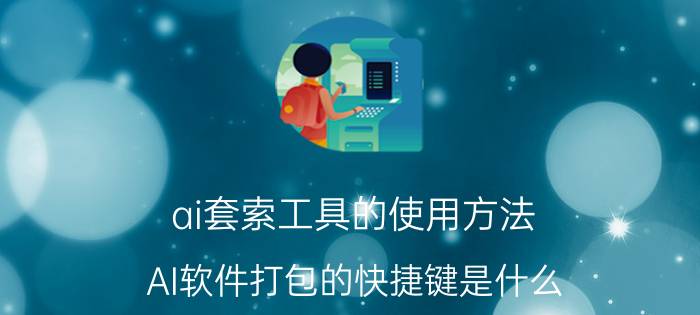 ai套索工具的使用方法

AI软件打包的快捷键是什么